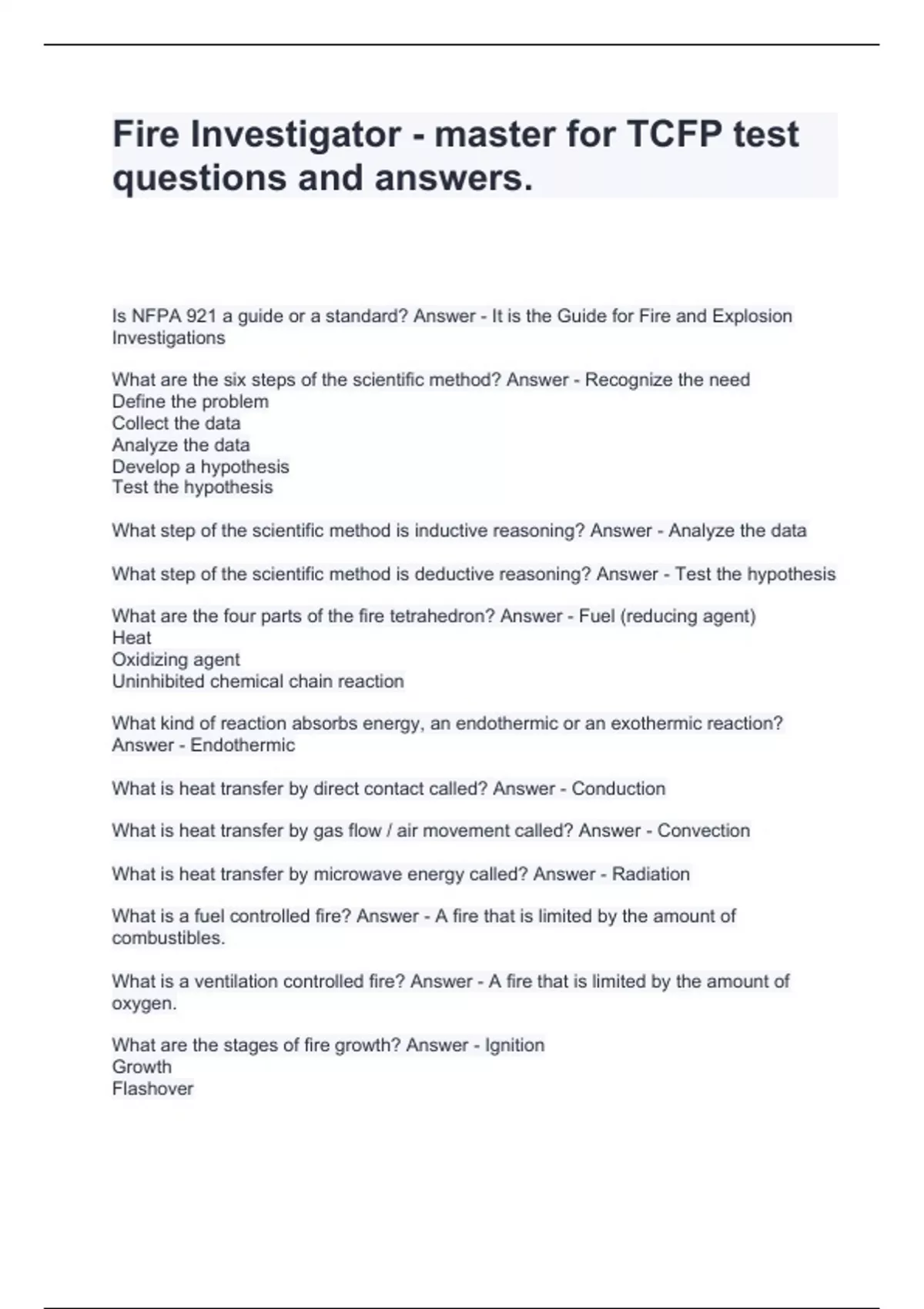 Fire Investigator - master for TCFP test questions and answers.

Is NFPA 921 a guide or a standard? Answer - It is the Guide for Fire and Explosion Investigations

What are the six steps of the scientific method? Answer - Recognize the need
Define the problem
Collect the data
Analyze the data
Develop a hypothesis
Test the hypothesis

What step of the scientific method is inductive reasoning? Answer - Analyze the data

What step of the scientific method is deductive reasoning? Answer - Test the hypothesis

What are the four parts of the fire tetrahedron? Answer - Fuel (reducing agent)
Heat
Oxidizing agent
Uninhibited chemical chain reaction

What kind of reaction absorbs energy, an endothermic or an exothermic reaction? Answer - Endothermic

What is heat transfer by direct contact called? Answer - Conduction

What is heat transfer by gas flow / air movement called? Answer - Convection

What is heat transfer by microwave energy called? Answer - Radiation

What is a fuel controlled fire? Answer - A fire that is limited by the amount of combustibles.

What is a ventilation controlled fire? Answer - A fire that is limited by the amount of oxygen.

What are the stages of fire growth? Answer - Ignition
Growth
Flashover